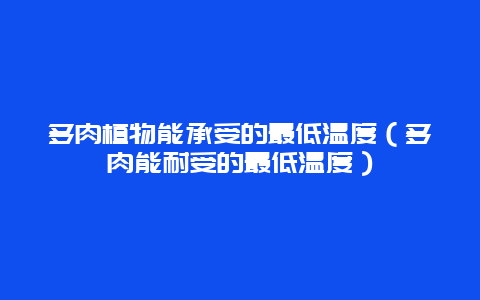 多肉植物能承受的最低温度（多肉能耐受的最低温度）